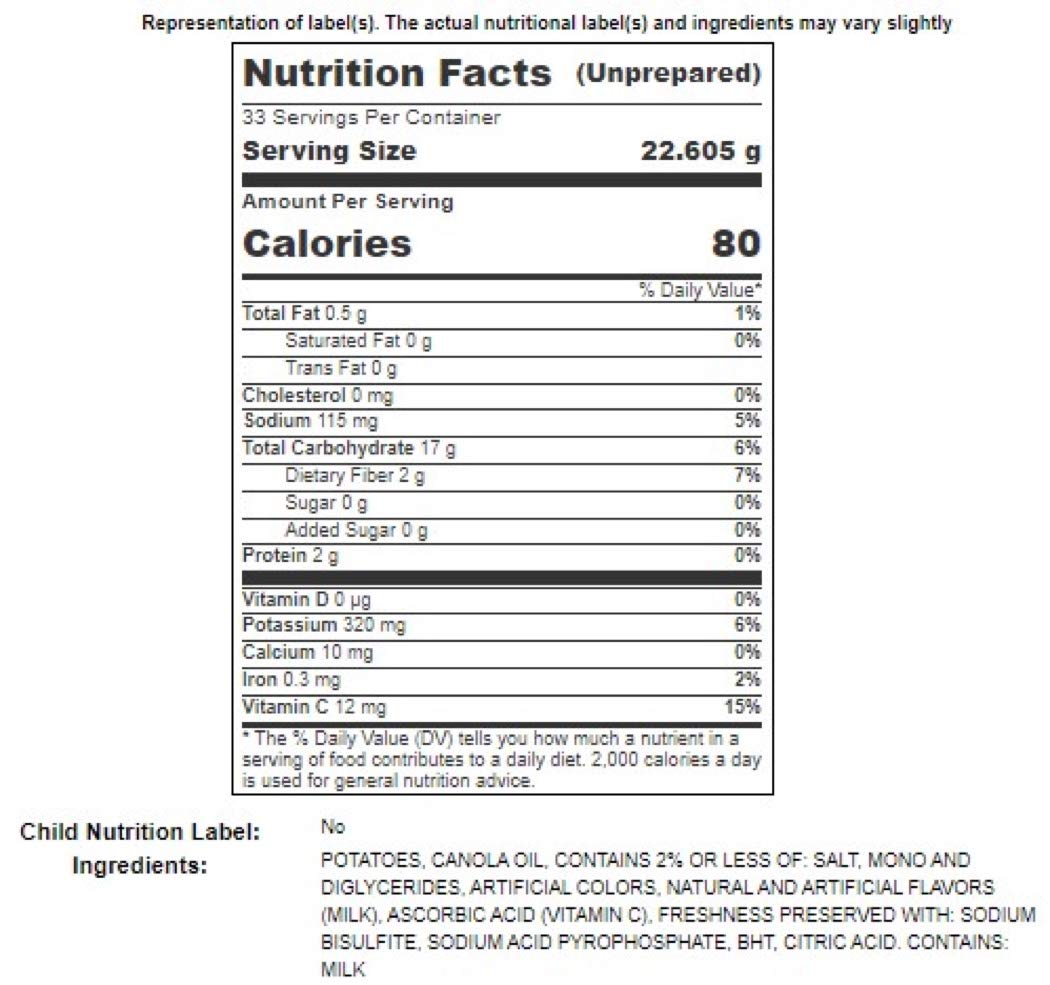 Representation of label(s). The actual nutritional label(s) and ingredients may vary slightly

Nutrition Facts (Unprepared)

33 Servings Per Container

Serving Size 22.605 g

Amount Per Serving

Calories 80

| | % Daily Value* |
|---|---|
| Total Fat 0.5 g | 1% |
| Saturated Fat 0 g | 0% |
| Trans Fat 0 g | |
| Cholesterol 0 mg | 0% |
| Sodium 115 mg | 5% |
| Total Carbohydrate 17 g | 6% |
| Dietary Fiber 2 g | 7% |
| Sugar 0 g | 0% |
| Added Sugar 0 g | 0% |
| Protein 2 g | 0% |
| Vitamin D 0 μg | 0% |
| Potassium 320 mg | 6% |
| Calcium 10 mg | 0% |
| Iron 0.3 mg | 2% |
| Vitamin C 12 mg | 15% |

* The % Daily Value (DV) tells you how much a nutrient in a serving of food contributes to a daily diet. 2,000 calories a day is used for general nutrition advice.

Child Nutrition Label: No

Ingredients: POTATOES, CANOLA OIL, CONTAINS 2% OR LESS OF: SALT, MONO AND DIGLYCERIDES, ARTIFICIAL COLORS, NATURAL AND ARTIFICIAL FLAVORS (MILK), ASCORBIC ACID (VITAMIN C), FRESHNESS PRESERVED WITH: SODIUM BISULFITE, SODIUM ACID PYROPHOSPHATE, BHT, CITRIC ACID. CONTAINS: MILK